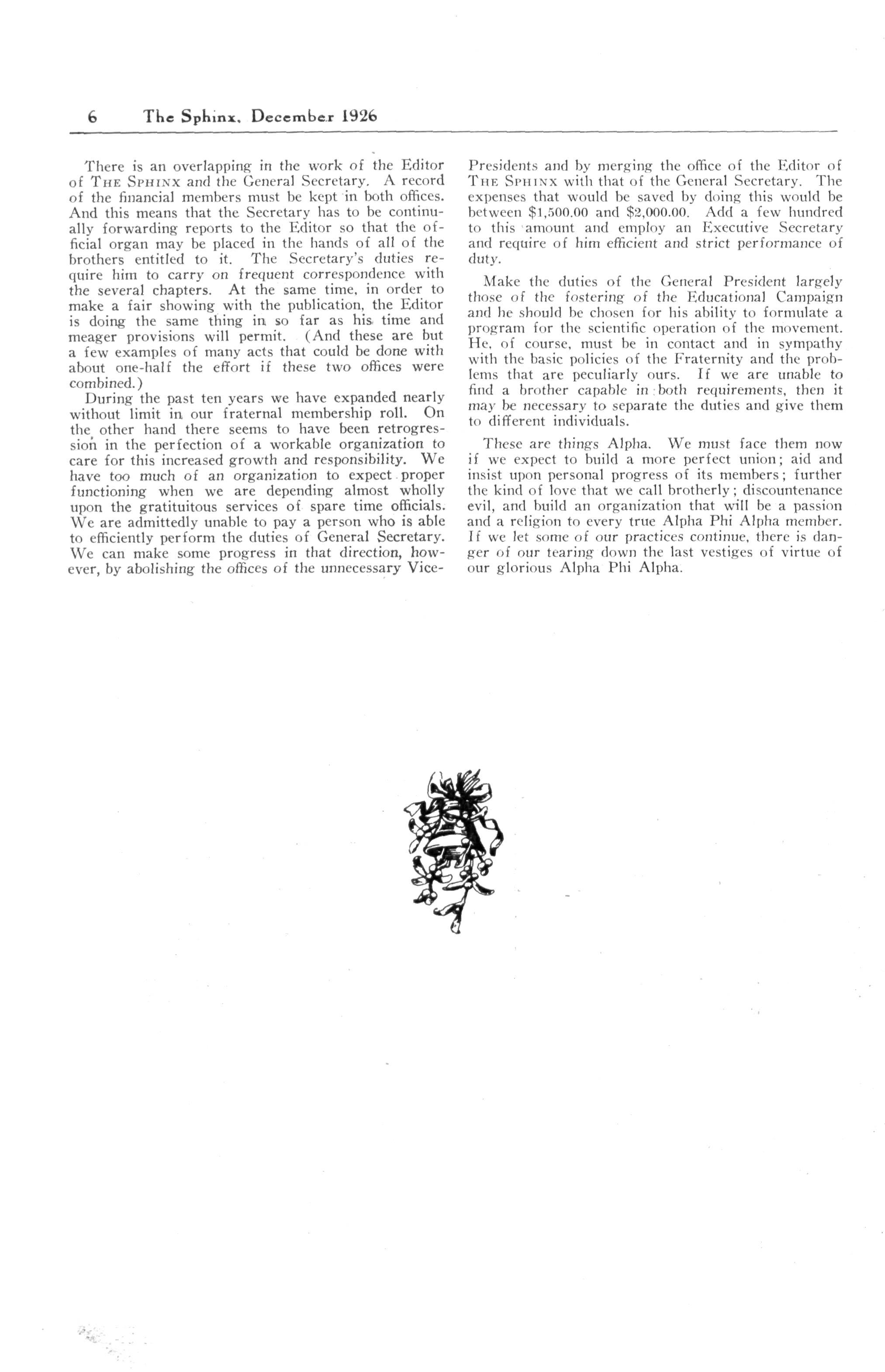 6 The Sphinx, December 1926

There is an overlapping in the work of the Editor of THE SPHINX and the General Secretary. A record of the financial members must be kept in both offices. And this means that the Secretary has to be continually forwarding reports to the Editor so that the official organ may be placed in the hands of all of the brothers entitled to it. The Secretary's duties require him to carry on frequent correspondence with the several chapters. At the same time, in order to make a fair showing with the publication, the Editor is doing the same thing in so far as his time and meager provisions will permit. (And these are but a few examples of many acts that could be done with about one-half the effort if these two offices were combined.)

During the past ten years we have expanded nearly without limit in our fraternal membership roll. On the other hand there seems to have been retrogression in the perfection of a workable organization to care for this increased growth and responsibility. We have too much of an organization to expect proper functioning when we are depending almost wholly upon the gratituitous services of spare time officials. We are admittedly unable to pay a person who is able to efficiently perform the duties of General Secretary. We can make some progress in that direction, however, by abolishing the offices of the unnecessary Vice-Presidents and by merging the office of the Editor of THE SPHINX with that of the General Secretary. The expenses that would be saved by doing this would be between \$1,500.00 and \$2,000.00. Add a few hundred to this amount and employ an Executive Secretary and require of him efficient and strict performance of duty.

Make the duties of the General President largely those of the fostering of the Educational Campaign and he should be chosen for his ability to formulate a program for the scientific operation of the movement. He, of course, must be in contact and in sympathy with the basic policies of the Fraternity and the problems that are peculiarly ours. If we are unable to find a brother capable in both requirements, then it may be necessary to separate the duties and give them to different individuals.

These are things Alpha. We must face them now if we expect to build a more perfect union; aid and insist upon personal progress of its members; further the kind of love that we call brotherly; discountenance evil, and build an organization that will be a passion and a religion to every true Alpha Phi Alpha member. If we let some of our practices continue, there is danger of our tearing down the last vestiges of virtue of our glorious Alpha Phi Alpha.